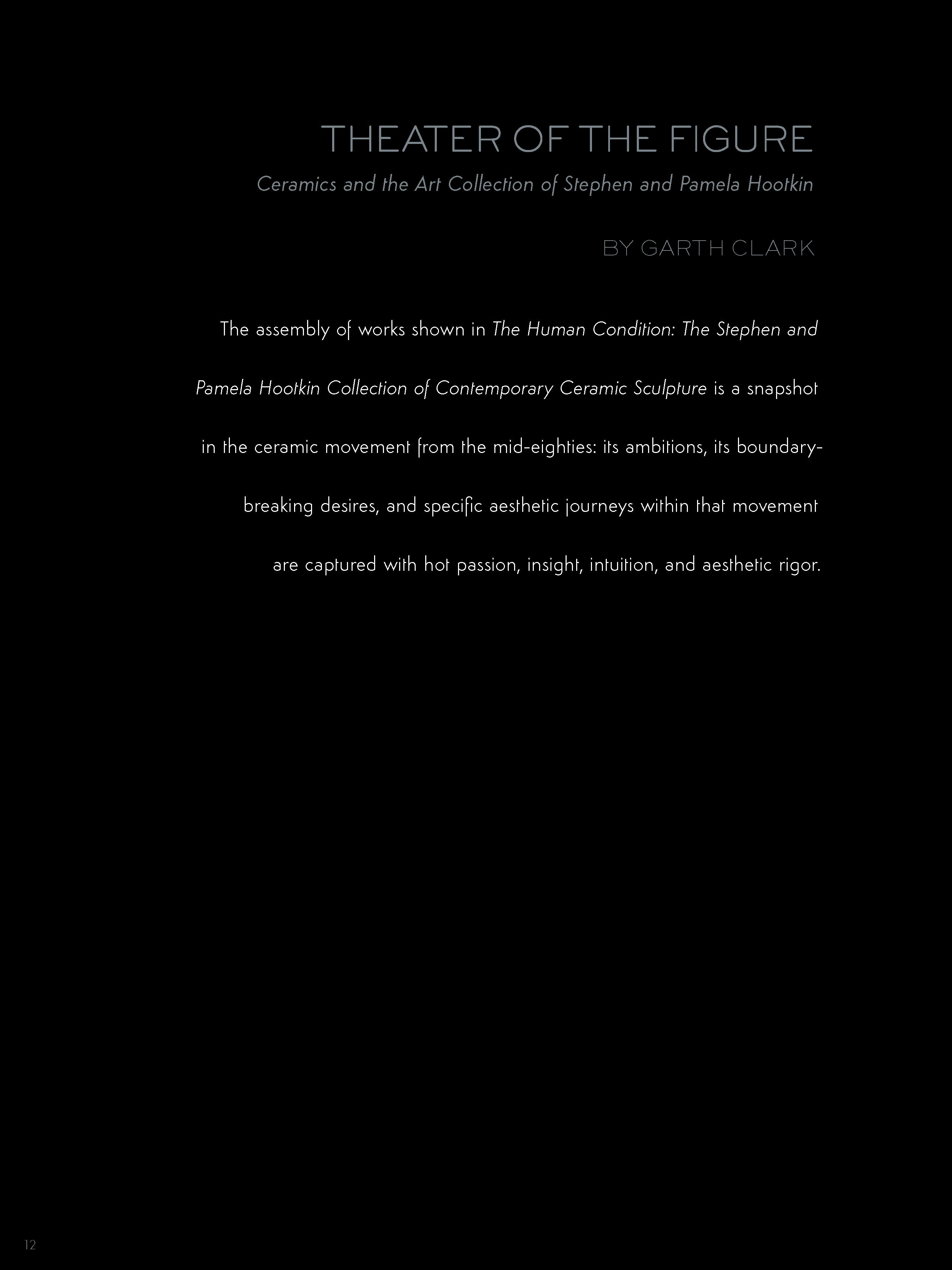 THEATER OF THE FIGURE

Ceramics and the Art Collection of Stephen and Pamela Hootkin

BY GARTH CLARK

The assembly of works shown in The Human Condition: The Stephen and Pamela Hootkin Collection of Contemporary Ceramic Sculpture is a snapshot in the ceramic movement from the mid-eighties: its ambitions, its boundary-breaking desires, and specific aesthetic journeys within that movement are captured with hot passion, insight, intuition, and aesthetic rigor.

12